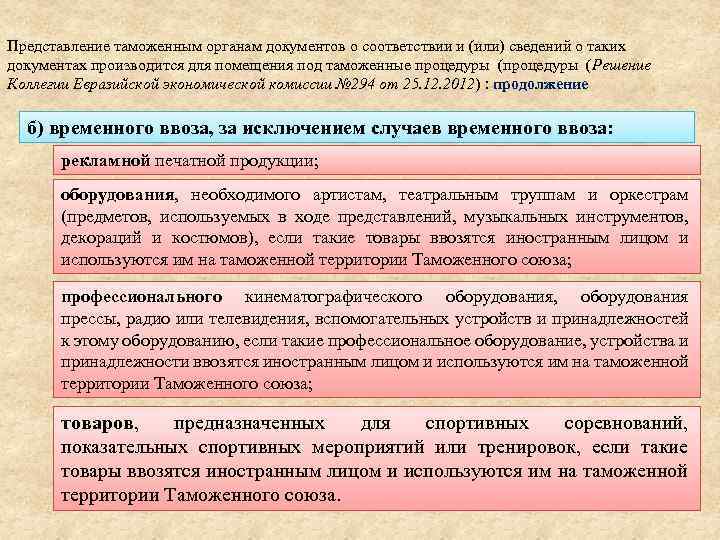 Представление таможенным органам документов о соответствии и (или) сведений о таких документах производится для помещения под таможенные процедуры (процедуры (Решение Коллегии Евразийской экономической комиссии №294 от 25.12.2012) : продолжение

б) временного ввоза, за исключением случаев временного ввоза:

рекламной печатной продукции;

оборудования, необходимого артистам, театральным труппам и оркестрам (предметов, используемых в ходе представлений, музыкальных инструментов, декораций и костюмов), если такие товары ввозятся иностранным лицом и используются им на таможенной территории Таможенного союза;

профессионального кинематографического оборудования, оборудования прессы, радио или телевидения, вспомогательных устройств и принадлежностей к этому оборудованию, если такие профессиональное оборудование, устройства и принадлежности ввозятся иностранным лицом и используются им на таможенной территории Таможенного союза;

товаров, предназначенных для спортивных соревнований, показательных спортивных мероприятий или тренировок, если такие товары ввозятся иностранным лицом и используются им на таможенной территории Таможенного союза.